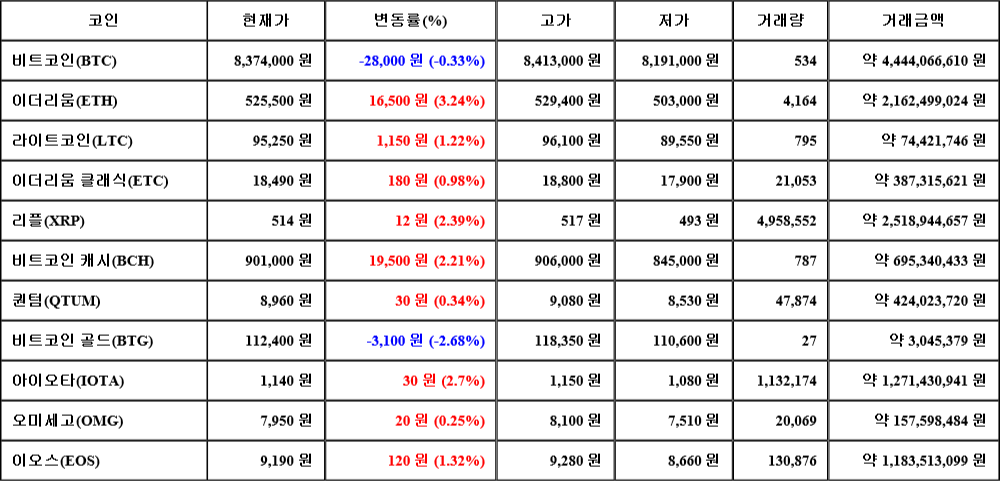 | 코인 | 현재가 | 변동률(%) | 고가 | 저가 | 거래량 | 거래금액 |
|---|---|---|---|---|---|---|
| 비트코인(BTC) | 8,374,000 원 | -28,000 원 (-0.33%) | 8,413,000 원 | 8,191,000 원 | 534 | 약 4,444,066,610 원 |
| 이더리움(ETH) | 525,500 원 | 16,500 원 (3.24%) | 529,400 원 | 503,000 원 | 4,164 | 약 2,162,499,024 원 |
| 라이트코인(LTC) | 95,250 원 | 1,150 원 (1.22%) | 96,100 원 | 89,550 원 | 795 | 약 74,421,746 원 |
| 이더리움 클래식(ETC) | 18,490 원 | 180 원 (0.98%) | 18,800 원 | 17,900 원 | 21,053 | 약 387,315,621 원 |
| 리플(XRP) | 514 원 | 12 원 (2.39%) | 517 원 | 493 원 | 4,958,552 | 약 2,518,944,657 원 |
| 비트코인 캐시(BCH) | 901,000 원 | 19,500 원 (2.21%) | 906,000 원 | 845,000 원 | 787 | 약 695,340,433 원 |
| 퀀텀(QTUM) | 8,960 원 | 30 원 (0.34%) | 9,080 원 | 8,530 원 | 47,874 | 약 424,023,720 원 |
| 비트코인 골드(BTG) | 112,400 원 | -3,100 원 (-2.68%) | 118,350 원 | 110,600 원 | 27 | 약 3,045,379 원 |
| 아이오타(IOTA) | 1,140 원 | 30 원 (2.7%) | 1,150 원 | 1,080 원 | 1,132,174 | 약 1,271,430,941 원 |
| 오미세고(OMG) | 7,950 원 | 20 원 (0.25%) | 8,100 원 | 7,510 원 | 20,069 | 약 157,598,484 원 |
| 이오스(EOS) | 9,190 원 | 120 원 (1.32%) | 9,280 원 | 8,660 원 | 130,876 | 약 1,183,513,099 원 |